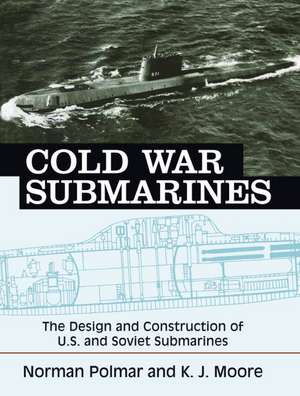 COLD WAR SUBMARINES

The Design and Construction of U.S. and Soviet Submarines

Norman Polmar and K. J. Moore